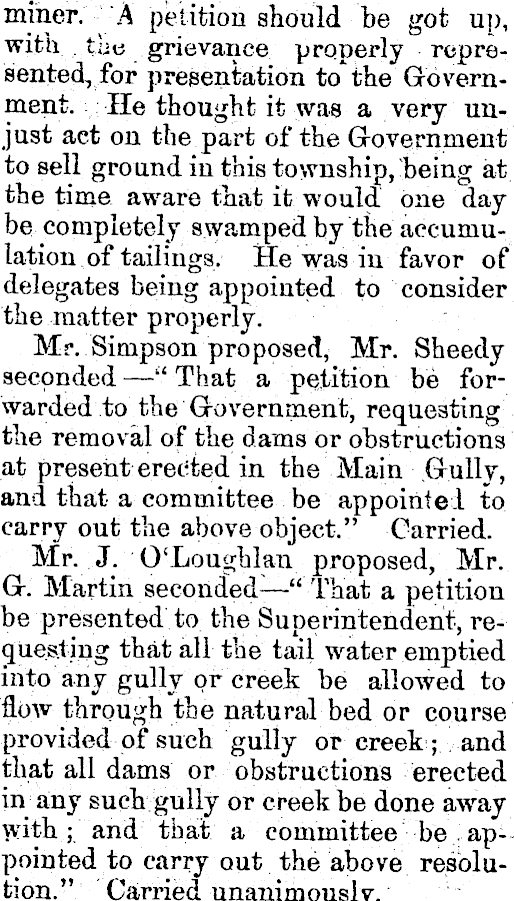 miner. A petition should be got up, with the grievance properly represented, for presentation to the Government. He thought it was a very unjust act on the part of the Government to sell ground in this township, being at the time aware that it would one day be completely swamped by the accumulation of tailings. He was in favor of delegates being appointed to consider the matter properly.

Mr. Simpson proposed, Mr. Sheedy seconded —" That a petition be forwarded to the Government, requesting the removal of the dams or obstructions at present erected in the Main Gully, and that a committee be appointed to carry out the above object." Carried.

Mr. J. O'Loughlan proposed, Mr. G. Martin seconded—" That a petition be presented to the Superintendent, requesting that all the tail water emptied into any gully or creek be allowed to flow through the natural bed or course provided of such gully or creek; and that all dams or obstructions erected in any such gully or creek be done away with; and that a committee be appointed to carry out the above resolution." Carried unanimously.